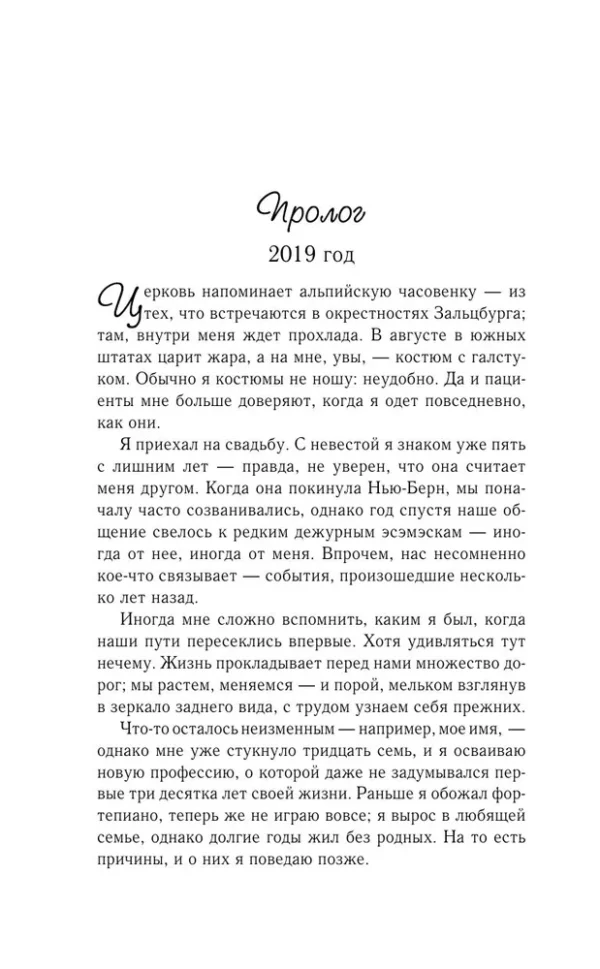 Пролог

2019 год

Церковь напоминает альпийскую часовенку — из тех, что встречаются в окрестностях Зальцбурга; там, внутри меня ждет прохлада. В августе в южных штатах царит жара, а на мне, увы, — костюм с галстуком. Обычно я костюмы не ношу: неудобно. Да и пациенты мне больше доверяют, когда я одет повседневно, как они.

Я приехал на свадьбу. С невестой я знаком уже пять с лишним лет — правда, не уверен, что она считает меня другом. Когда она покинула Нью-Берн, мы поначалу часто созванивались, однако год спустя наше общение свелось к редким дежурным эсэмэскам — иногда от нее, иногда от меня. Впрочем, нас несомненно кое-что связывает — события, произошедшие несколько лет назад.

Иногда мне сложно вспомнить, каким я был, когда наши пути пересеклись впервые. Хотя удивляться тут нечему. Жизнь прокладывает перед нами множество дорог; мы растем, меняемся — и порой, мельком взглянув в зеркало заднего вида, с трудом узнаем себя прежних.

Что-то осталось неизменным — например, мое имя, — однако мне уже стукнуло тридцать семь, и я осваиваю новую профессию, о которой даже не задумывался первые три десятка лет своей жизни. Раньше я обожал фортепиано, теперь же не играю вовсе; я вырос в любящей семье, однако долгие годы жил без родных. На то есть причины, и о них я поведаю позже.